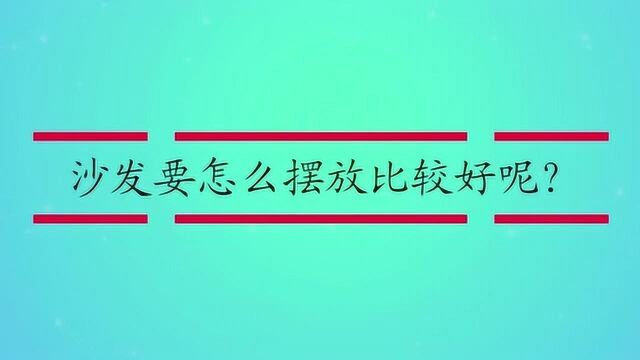 沙发要怎么摆放比较好呢?